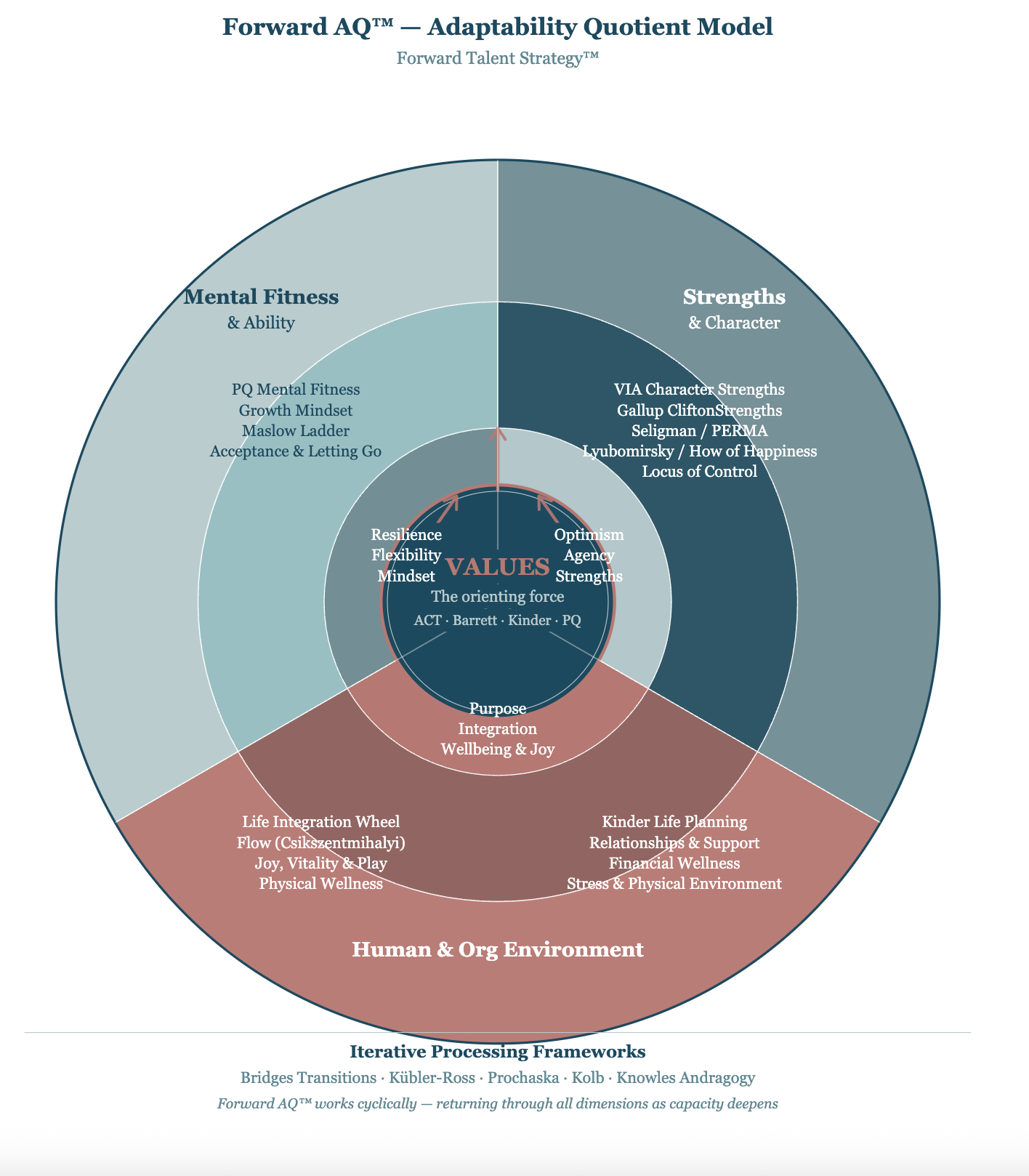 Forward AQ™ — Adaptability Quotient Model

Forward Talent Strategy™

Mental Fitness
& Ability

PQ Mental Fitness
Growth Mindset
Maslow Ladder
Acceptance & Letting Go

Strengths
& Character

VIA Character Strengths
Gallup CliftonStrengths
Seligman / PERMA
Lyubomirsky / How of Happiness
Locus of Control

Resilience
Flexibility
Mindset

Optimism
Agency
Strengths

VALUES
The orienting force
ACT · Barrett · Kinder · PQ

Purpose
Integration
Wellbeing & Joy

Life Integration Wheel
Flow (Csikszentmihalyi)
Joy, Vitality & Play
Physical Wellness

Kinder Life Planning
Relationships & Support
Financial Wellness
Stress & Physical Environment

Human & Org Environment

Iterative Processing Frameworks
Bridges Transitions · Kübler-Ross · Prochaska · Kolb · Knowles Andragogy
Forward AQ™ works cyclically — returning through all dimensions as capacity deepens